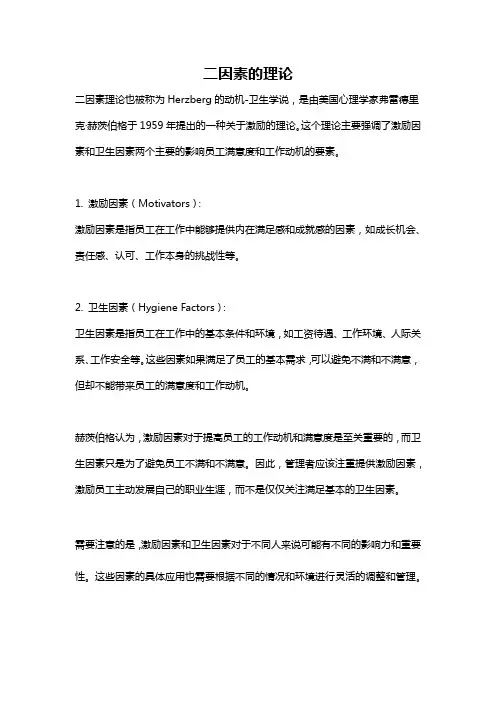 二因素的理论

二因素理论也被称为 Herzberg 的动机-卫生学说，是由美国心理学家弗雷德里克·赫茨伯格于 1959 年提出的一种关于激励的理论。这个理论主要强调了激励因素和卫生因素两个主要的影响员工满意度和工作动机的要素。

1. 激励因素（Motivators）:
激励因素是指员工在工作中能够提供内在满足感和成就感的因素，如成长机会、责任感、认可、工作本身的挑战性等。

2. 卫生因素（Hygiene Factors）:
卫生因素是指员工在工作中的基本条件和环境，如工资待遇、工作环境、人际关系、工作安全等。这些因素如果满足了员工的基本需求，可以避免不满和不满意，但却不能带来员工的满意度和工作动机。

赫茨伯格认为，激励因素对于提高员工的工作动机和满意度是至关重要的，而卫生因素只是为了避免员工不满和不满意。因此，管理者应该注重提供激励因素，激励员工主动发展自己的职业生涯，而不是仅仅关注满足基本的卫生因素。

需要注意的是，激励因素和卫生因素对于不同人来说可能有不同的影响力和重要性。这些因素的具体应用也需要根据不同的情况和环境进行灵活的调整和管理。